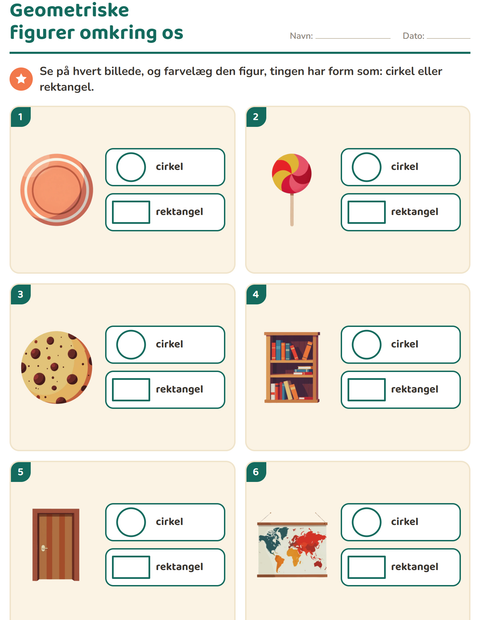 Geometriske figurer omkring os

Navn: ____ Dato: ____

Se på hvert billede, og farvelæg den figur, tingen har form som: cirkel eller rektangel.

1

cirkel

rektangel

2

cirkel

rektangel

3

cirkel

rektangel

4

cirkel

rektangel

5

cirkel

rektangel

6

cirkel

rektangel